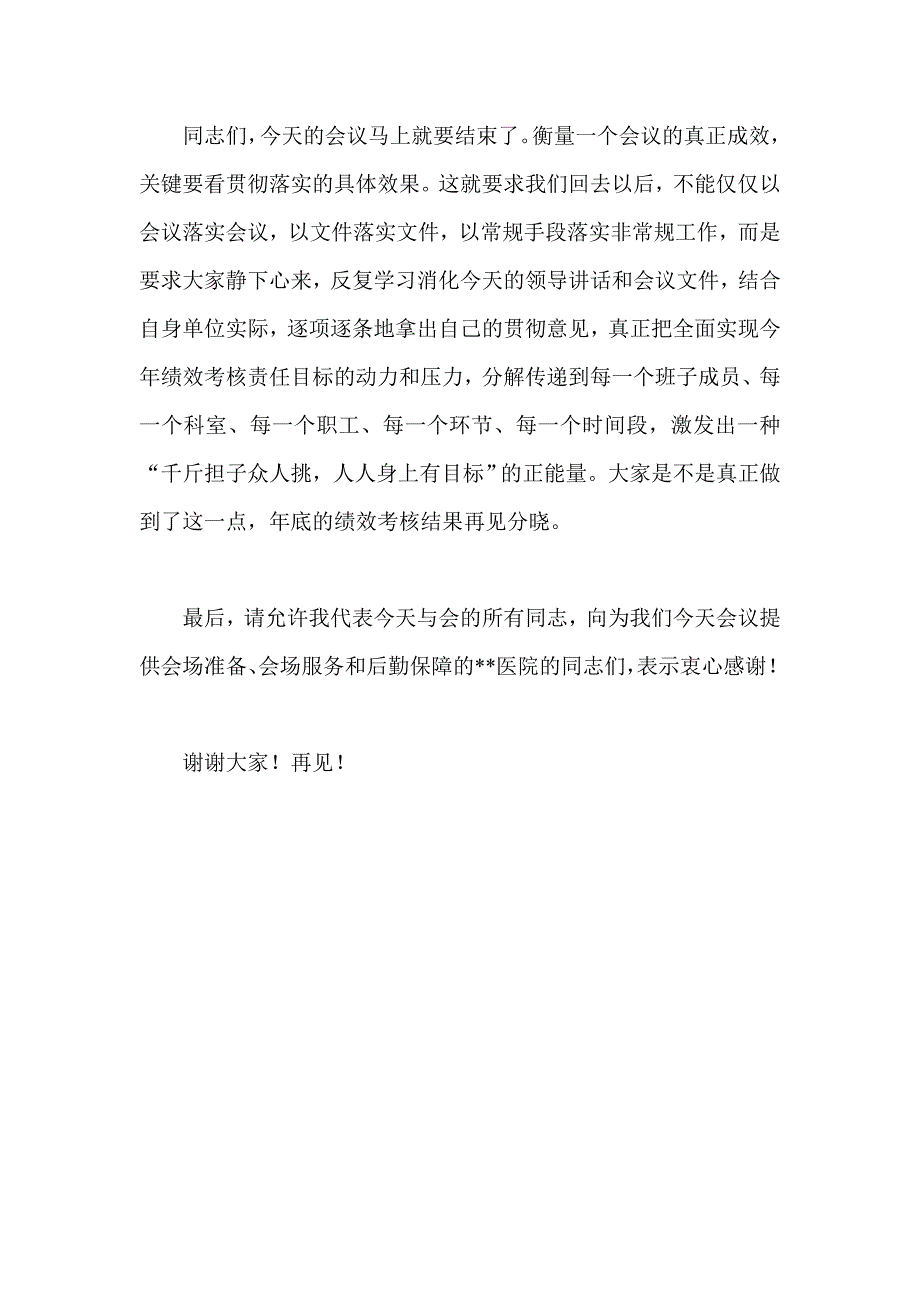 同志们，今天的会议马上就要结束了。衡量一个会议的真正成效，关键要看贯彻落实的具体效果。这就要求我们回去以后，不能仅仅以会议落实会议，以文件落实文件，以常规手段落实非常规工作，而是要求大家静下心来，反复学习消化今天的领导讲话和会议文件，结合自身单位实际，逐项逐条地拿出自己的贯彻意见，真正把全面实现今年绩效考核责任目标的动力和压力，分解传递到每一个班子成员、每一个科室、每一个职工、每一个环节、每一个时间段，激发出一种“千斤担子众人挑，人人身上有目标”的正能量。大家是不是真正做到了这一点，年底的绩效考核结果再见分晓。

最后，请允许我代表今天与会的所有同志，向为我们今天会议提供会场准备、会场服务和后勤保障的**医院的同志们，表示衷心感谢！

谢谢大家！再见！